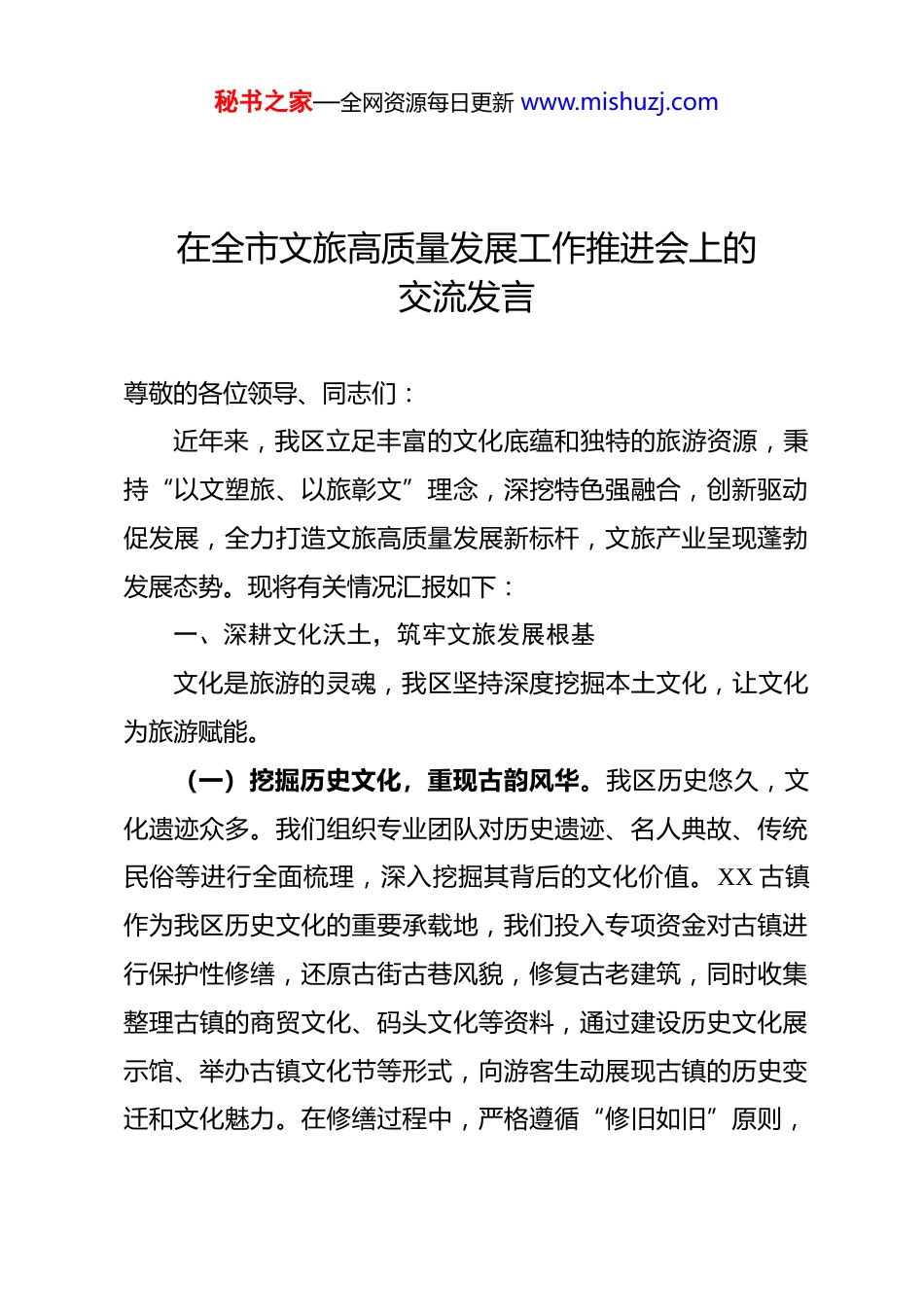 秘书之家—全网资源每日更新 www.mishuzj.com

在全市文旅高质量发展工作推进会上的交流发言

尊敬的各位领导、同志们：

近年来，我区立足丰富的文化底蕴和独特的旅游资源，秉持“以文塑旅、以旅彰文”理念，深挖特色强融合，创新驱动促发展，全力打造文旅高质量发展新标杆，文旅产业呈现蓬勃发展态势。现将有关情况汇报如下：

一、深耕文化沃土，筑牢文旅发展根基

文化是旅游的灵魂，我区坚持深度挖掘本土文化，让文化为旅游赋能。

（一）挖掘历史文化，重现古韵风华。我区历史悠久，文化遗迹众多。我们组织专业团队对历史遗迹、名人典故、传统民俗等进行全面梳理，深入挖掘其背后的文化价值。XX 古镇作为我区历史文化的重要承载地，我们投入专项资金对古镇进行保护性修缮，还原古街古巷风貌，修复古老建筑，同时收集整理古镇的商贸文化、码头文化等资料，通过建设历史文化展示馆、举办古镇文化节等形式，向游客生动展现古镇的历史变迁和文化魅力。在修缮过程中，严格遵循“修旧如旧”原则，